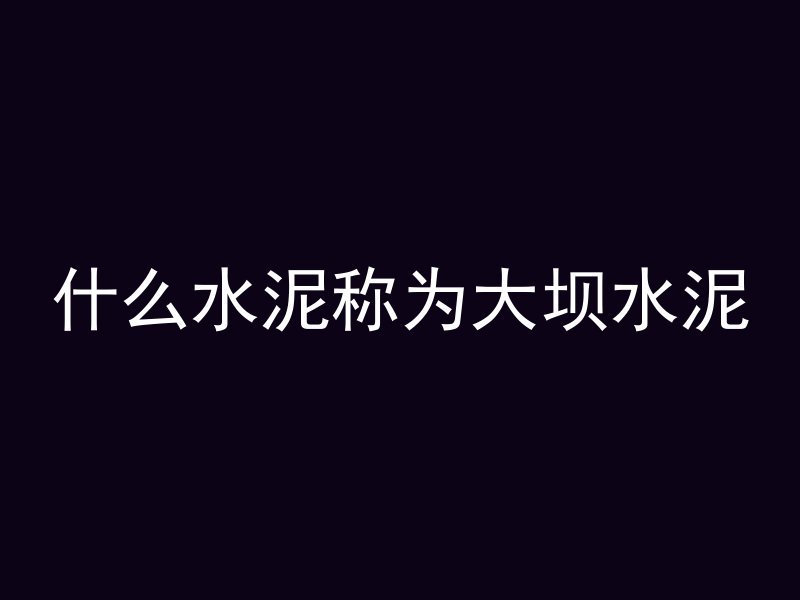 什么水泥称为大坝水泥